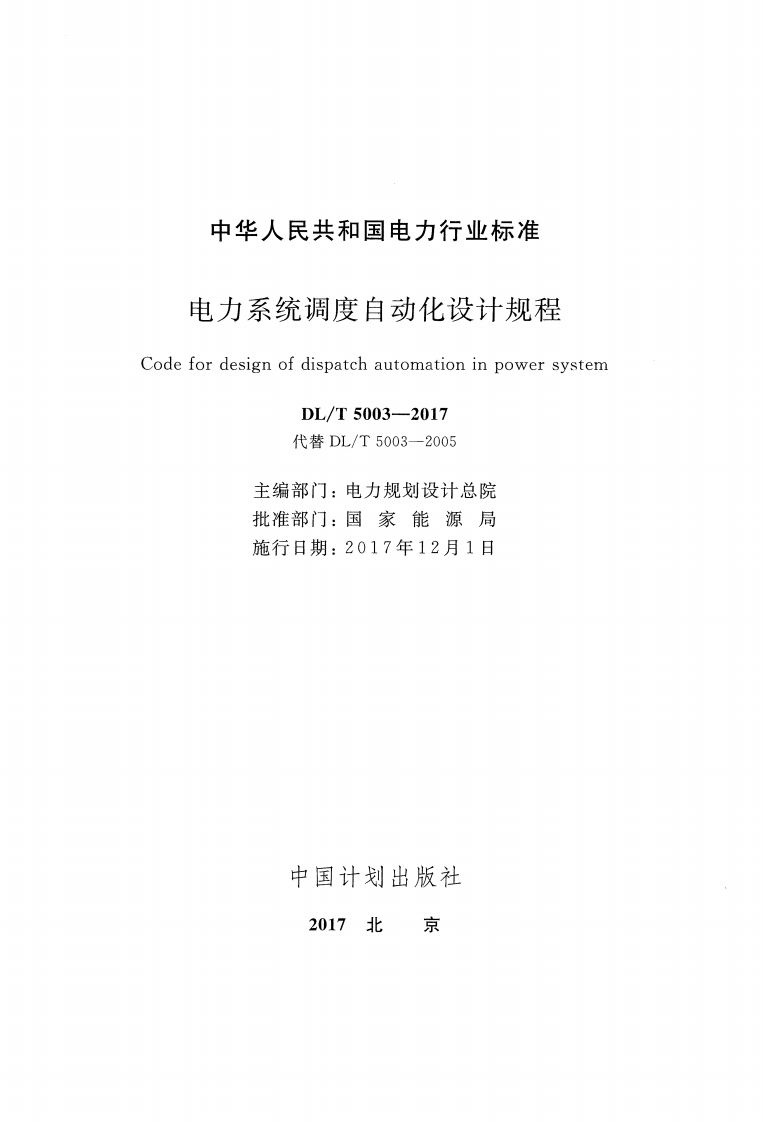 中华人民共和国电力行业标准

电力系统调度自动化设计规程

Code for design of dispatch automation in power system

DL/T 5003—2017

代替 DL/T 5003—2005

主编部门：电力规划设计总院
批准部门：国 家 能 源 局
施行日期：2017年12月1日

中国计划出版社

2017 北 京